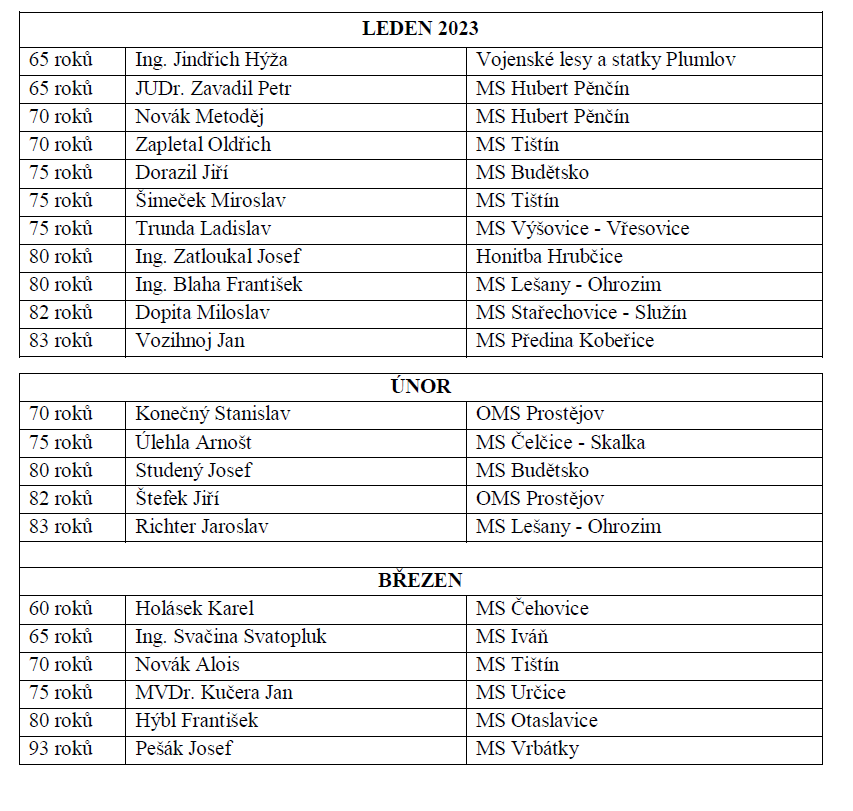 | LEDEN 2023 | | |
|---|---|---|
| 65 roků | Ing. Jindřich Hýža | Vojenské lesy a statky Plumlov |
| 65 roků | JUDr. Zavadil Petr | MS Hubert Pěnčín |
| 70 roků | Novák Metoděj | MS Hubert Pěnčín |
| 70 roků | Zapletal Oldřich | MS Tištín |
| 75 roků | Dorazil Jiří | MS Budětsko |
| 75 roků | Šimeček Miroslav | MS Tištín |
| 75 roků | Trunda Ladislav | MS Výšovice - Vřesovice |
| 80 roků | Ing. Zatloukal Josef | Honitba Hrubčice |
| 80 roků | Ing. Blaha František | MS Lešany - Ohrozim |
| 82 roků | Dopita Miloslav | MS Stařechovice - Služín |
| 83 roků | Vozihnoj Jan | MS Předina Kobeřice |

| ÚNOR | | |
|---|---|---|
| 70 roků | Konečný Stanislav | OMS Prostějov |
| 75 roků | Úlehla Arnošt | MS Čelčice - Skalka |
| 80 roků | Studený Josef | MS Budětsko |
| 82 roků | Štefek Jiří | OMS Prostějov |
| 83 roků | Richter Jaroslav | MS Lešany - Ohrozim |

| BŘEZEN | | |
|---|---|---|
| 60 roků | Holásek Karel | MS Čehovice |
| 65 roků | Ing. Svačina Svatopluk | MS Iváň |
| 70 roků | Novák Alois | MS Tištín |
| 75 roků | MVDr. Kučera Jan | MS Určice |
| 80 roků | Hýbl František | MS Otaslavice |
| 93 roků | Pešák Josef | MS Vrbátky |